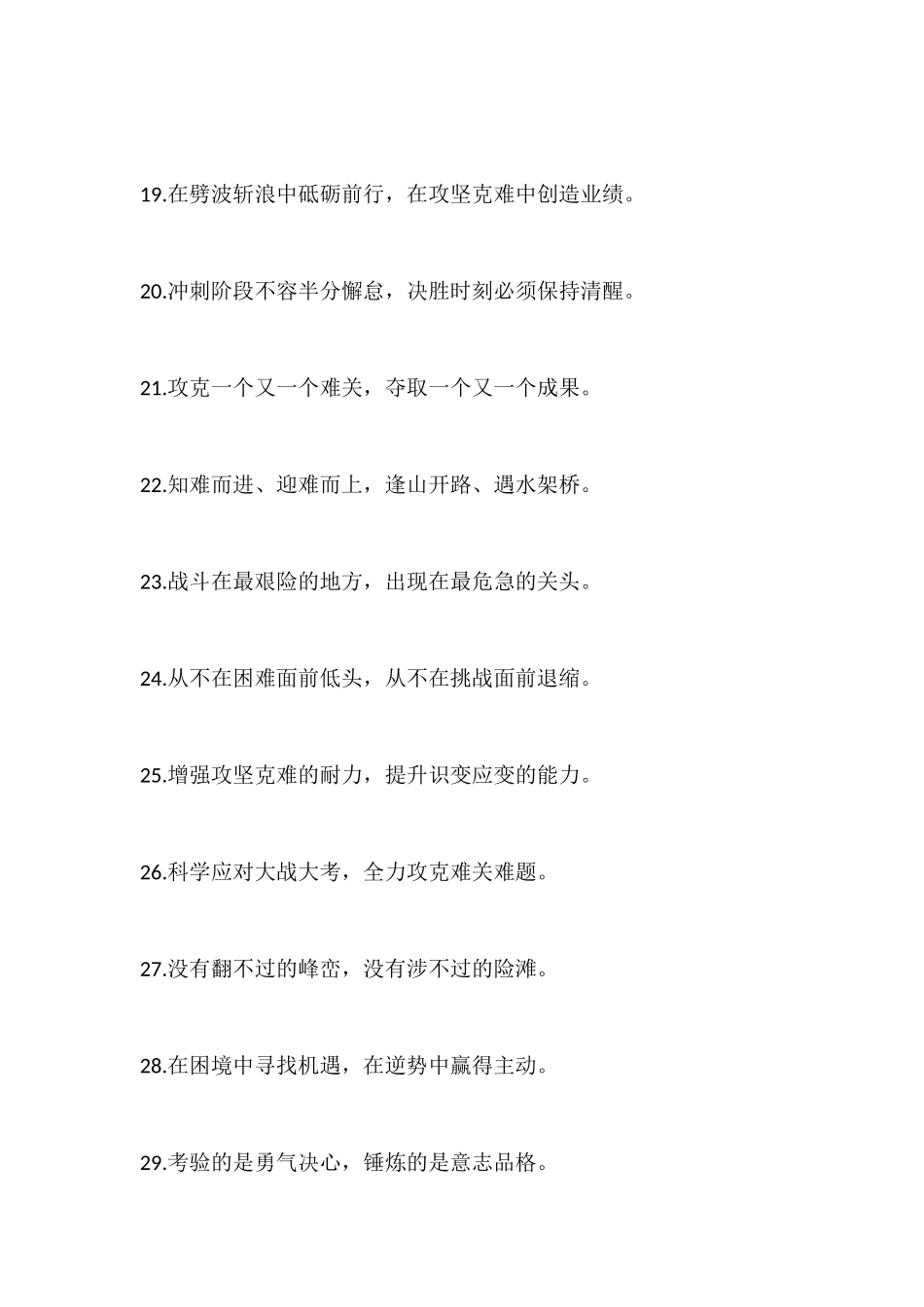 19.在劈波斩浪中砥砺前行，在攻坚克难中创造业绩。

20.冲刺阶段不容半分懈怠，决胜时刻必须保持清醒。

21.攻克一个又一个难关，夺取一个又一个成果。

22.知难而进、迎难而上，逢山开路、遇水架桥。

23.战斗在最艰险的地方，出现在最危急的关头。

24.从不在困难面前低头，从不在挑战面前退缩。

25.增强攻坚克难的耐力，提升识变应变的能力。

26.科学应对大战大考，全力攻克难关难题。

27.没有翻不过的峰峦，没有涉不过的险滩。

28.在困境中寻找机遇，在逆势中赢得主动。

29.考验的是勇气决心，锤炼的是意志品格。